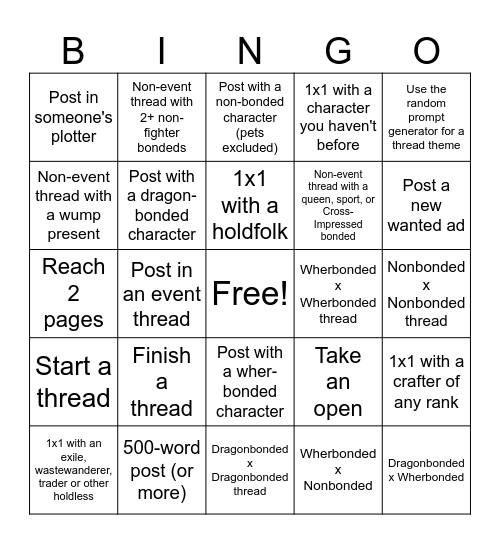 | B | I | N | G | O |
|---|---|---|---|---|
| Post in someone's plotter | Non-event thread with 2+ non-fighter bondeds | Post with a non-bonded character (pets excluded) | 1x1 with a character you haven't before | Use the random prompt generator for a thread theme |
| Non-event thread with a wump present | Post with a dragon-bonded character | 1x1 with a holdfolk | Non-event thread with a queen, sport, or Cross-Impressed bonded | Post a new wanted ad |
| Reach 2 pages | Post in an event thread | Free! | Wherbonded x Wherbonded thread | Nonbonded x Nonbonded thread |
| Start a thread | Finish a thread | Post with a wher-bonded character | Take an open | 1x1 with a crafter of any rank |
| 1x1 with an exile, wastewanderer, trader or other holdless | 500-word post (or more) | Dragonbonded x Dragonbonded thread | Wherbonded x Nonbonded | Dragonbonded x Wherbonded |